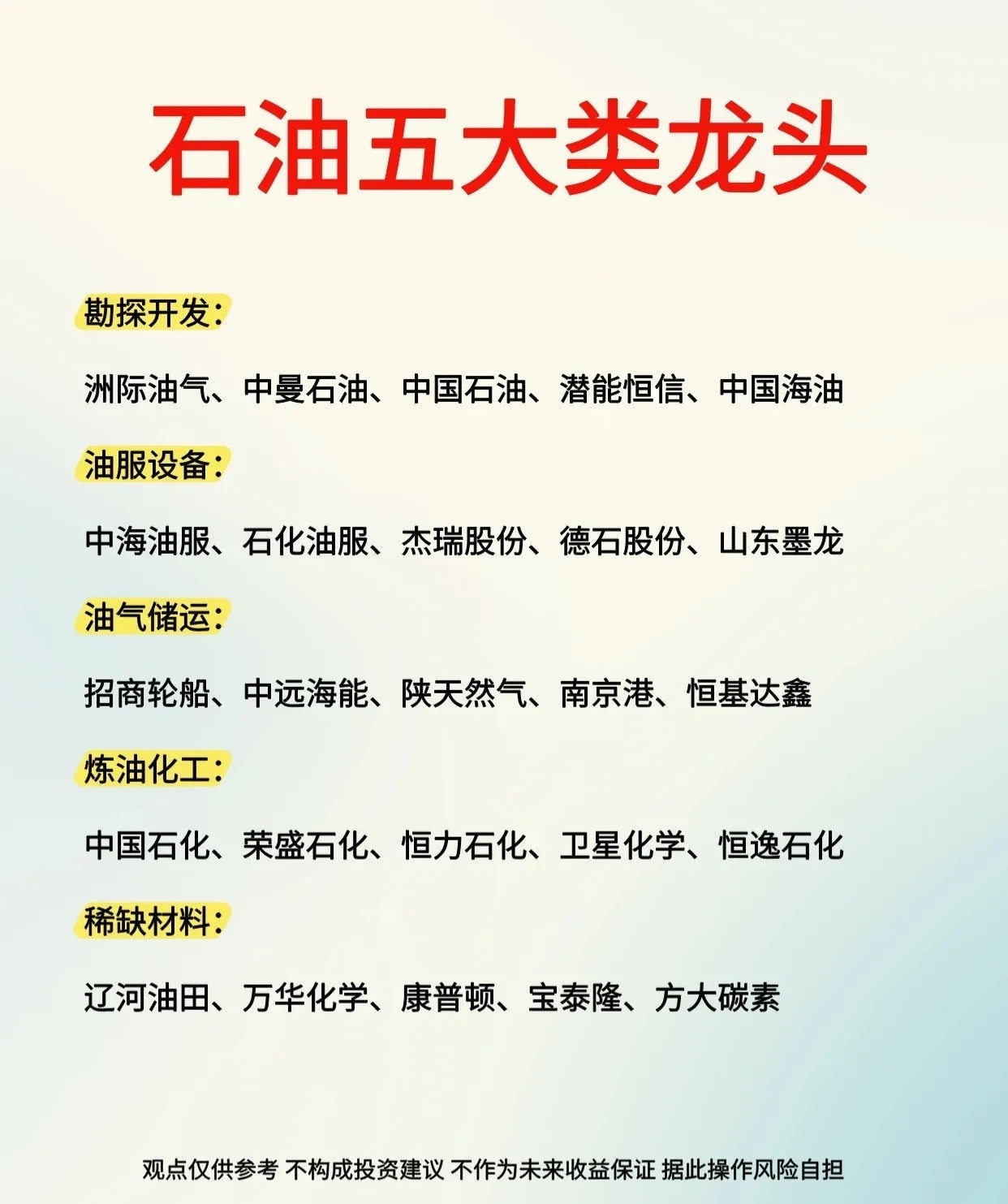 石油五大类龙头

勘探开发：

洲际油气、中曼石油、中国石油、潜能恒信、中国海油

油服设备：

中海油服、石化油服、杰瑞股份、德石股份、山东墨龙

油气储运：

招商轮船、中远海能、陕天然气、南京港、恒基达鑫

炼油化工：

中国石化、荣盛石化、恒力石化、卫星化学、恒逸石化

稀缺材料：

辽河油田、万华化学、康普顿、宝泰隆、方大碳素

观点仅供参考 不构成投资建议 不作为未来收益保证 据此操作风险自担